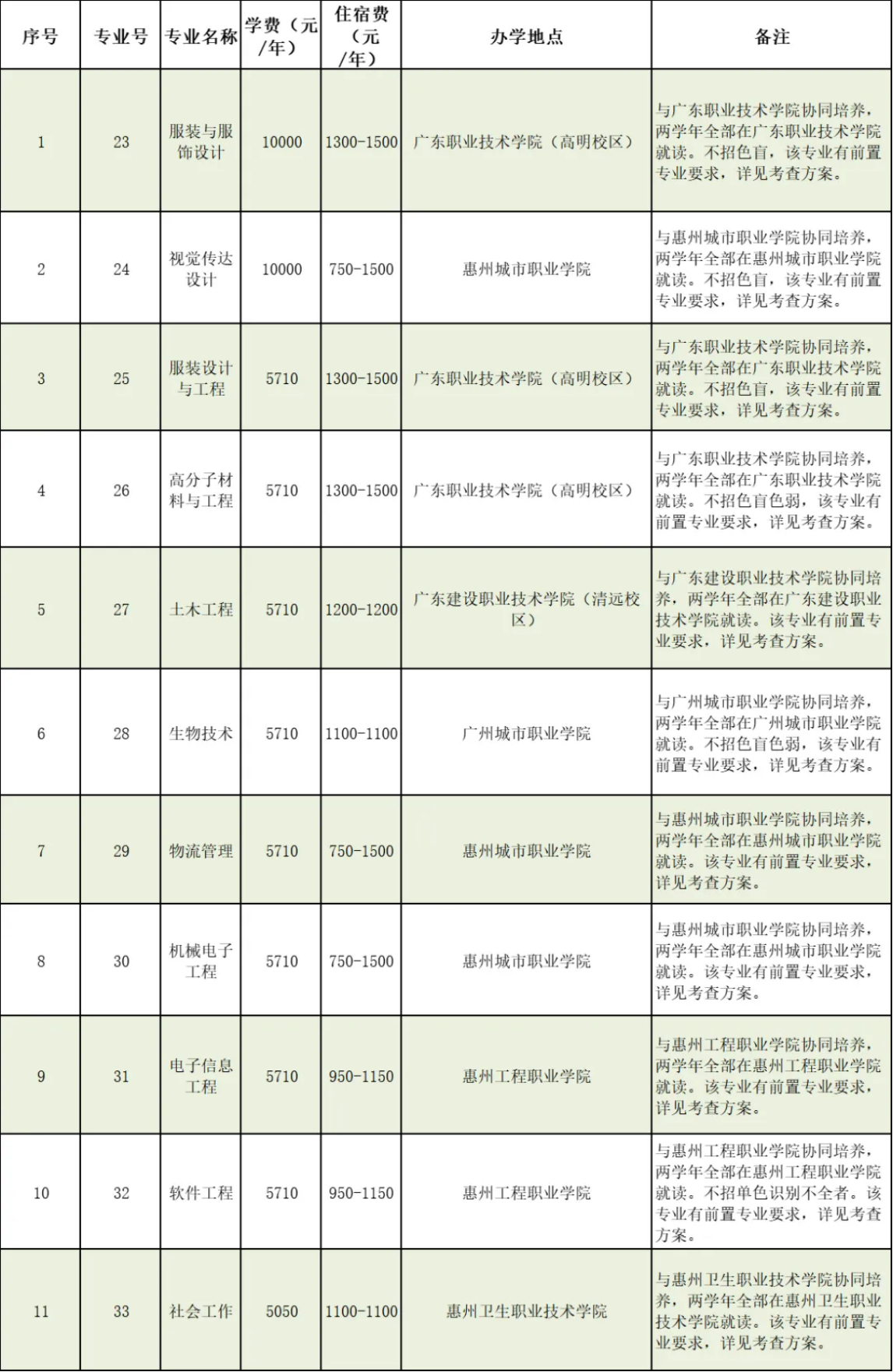 | 序号 | 专业号 | 专业名称 | 学费（元/年） | 住宿费（元/年） | 办学地点 | 备注 |
|---|---|---|---|---|---|---|
| 1 | 23 | 服装与服饰设计 | 10000 | 1300-1500 | 广东职业技术学院（高明校区） | 与广东职业技术学院协同培养，两学年全部在广东职业技术学院就读。不招色盲，该专业有前置专业要求，详见考查方案。 |
| 2 | 24 | 视觉传达设计 | 10000 | 750-1500 | 惠州城市职业学院 | 与惠州城市职业学院协同培养，两学年全部在惠州城市职业学院就读。不招色盲，该专业有前置专业要求，详见考查方案。 |
| 3 | 25 | 服装设计与工程 | 5710 | 1300-1500 | 广东职业技术学院（高明校区） | 与广东职业技术学院协同培养，两学年全部在广东职业技术学院就读。不招色盲，该专业有前置专业要求，详见考查方案。 |
| 4 | 26 | 高分子材料与工程 | 5710 | 1300-1500 | 广东职业技术学院（高明校区） | 与广东职业技术学院协同培养，两学年全部在广东职业技术学院就读。不招色盲色弱，该专业有前置专业要求，详见考查方案。 |
| 5 | 27 | 土木工程 | 5710 | 1200-1200 | 广东建设职业技术学院（清远校区） | 与广东建设职业技术学院协同培养，两学年全部在广东建设职业技术学院就读。该专业有前置专业要求，详见考查方案。 |
| 6 | 28 | 生物技术 | 5710 | 1100-1100 | 广州城市职业学院 | 与广州城市职业学院协同培养，两学年全部在广州城市职业学院就读。不招色盲色弱，该专业有前置专业要求，详见考查方案。 |
| 7 | 29 | 物流管理 | 5710 | 750-1500 | 惠州城市职业学院 | 与惠州城市职业学院协同培养，两学年全部在惠州城市职业学院就读。该专业有前置专业要求，详见考查方案。 |
| 8 | 30 | 机械电子工程 | 5710 | 750-1500 | 惠州城市职业学院 | 与惠州城市职业学院协同培养，两学年全部在惠州城市职业学院就读。该专业有前置专业要求，详见考查方案。 |
| 9 | 31 | 电子信息工程 | 5710 | 950-1150 | 惠州工程职业学院 | 与惠州工程职业学院协同培养，两学年全部在惠州工程职业学院就读。该专业有前置专业要求，详见考查方案。 |
| 10 | 32 | 软件工程 | 5710 | 950-1150 | 惠州工程职业学院 | 与惠州工程职业学院协同培养，两学年全部在惠州工程职业学院就读。不招单色识别不全者。该专业有前置专业要求，详见考查方案。 |
| 11 | 33 | 社会工作 | 5050 | 1100-1100 | 惠州卫生职业技术学院 | 与惠州卫生职业技术学院协同培养，两学年全部在惠州卫生职业技术学院就读。该专业有前置专业要求，详见考查方案。 |